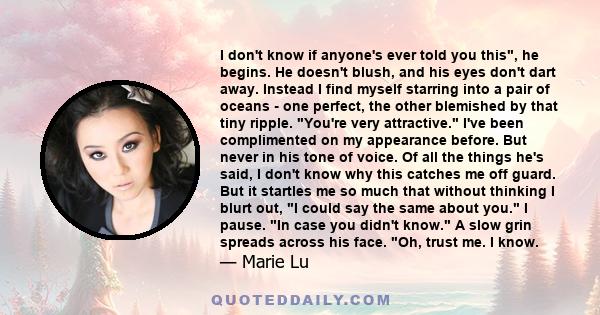 I don't know if anyone's ever told you this", he begins. He doesn't blush, and his eyes don't dart away. Instead I find myself starring into a pair of oceans - one perfect, the other blemished by that tiny ripple. "You're very attractive." I've been complimented on my appearance before. But never in his tone of voice. Of all the things he's said, I don't know why this catches me off guard. But it startles me so much that without thinking I blurt out, "I could say the same about you." I pause. "In case you didn't know." A slow grin spreads across his face. "Oh, trust me. I know.

— Marie Lu

QUOTEDDAILY.COM